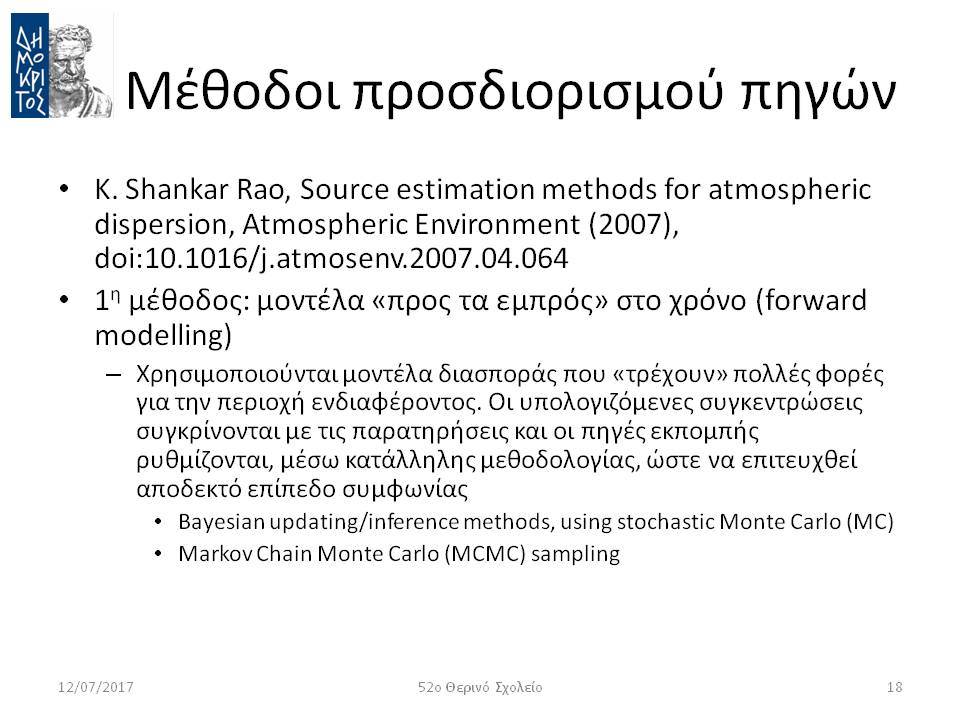 ΔΗΜΟΚΡΙΤΟΣ

Μέθοδοι προσδιορισμού πηγών

• K. Shankar Rao, Source estimation methods for atmospheric dispersion, Atmospheric Environment (2007), doi:10.1016/j.atmosenv.2007.04.064

• 1η μέθοδος: μοντέλα «προς τα εμπρός» στο χρόνο (forward modelling)

– Χρησιμοποιούνται μοντέλα διασποράς που «τρέχουν» πολλές φορές για την περιοχή ενδιαφέροντος. Οι υπολογιζόμενες συγκεντρώσεις συγκρίνονται με τις παρατηρήσεις και οι πηγές εκπομπής ρυθμίζονται, μέσω κατάλληλης μεθοδολογίας, ώστε να επιτευχθεί αποδεκτό επίπεδο συμφωνίας

• Bayesian updating/inference methods, using stochastic Monte Carlo (MC)

• Markov Chain Monte Carlo (MCMC) sampling

12/07/2017 52ο Θερινό Σχολείο 18